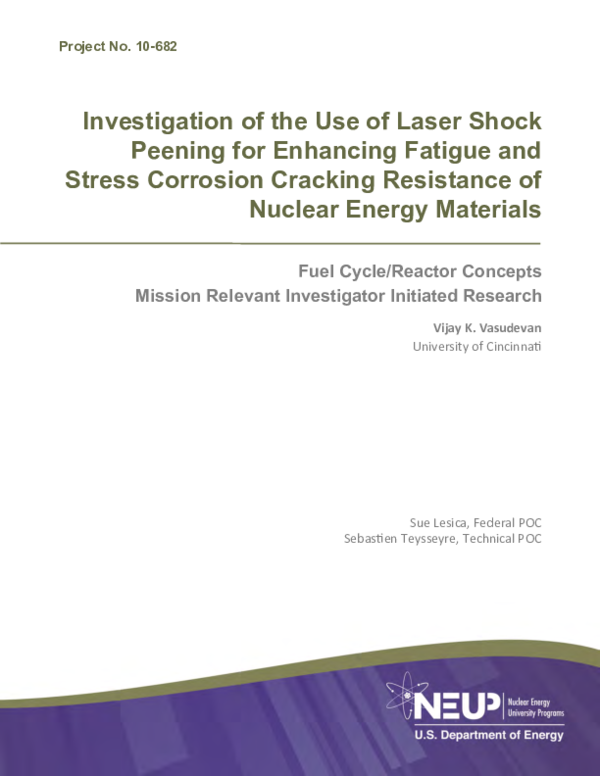 Project No. 10-682

Investigation of the Use of Laser Shock Peening for Enhancing Fatigue and Stress Corrosion Cracking Resistance of Nuclear Energy Materials

Fuel Cycle/Reactor Concepts
Mission Relevant Investigator Initiated Research

Vijay K. Vasudevan
University of Cincinnati

Sue Lesica, Federal POC
Sebastien Teysseyre, Technical POC

NEUP Nuclear Energy University Programs
U.S. Department of Energy